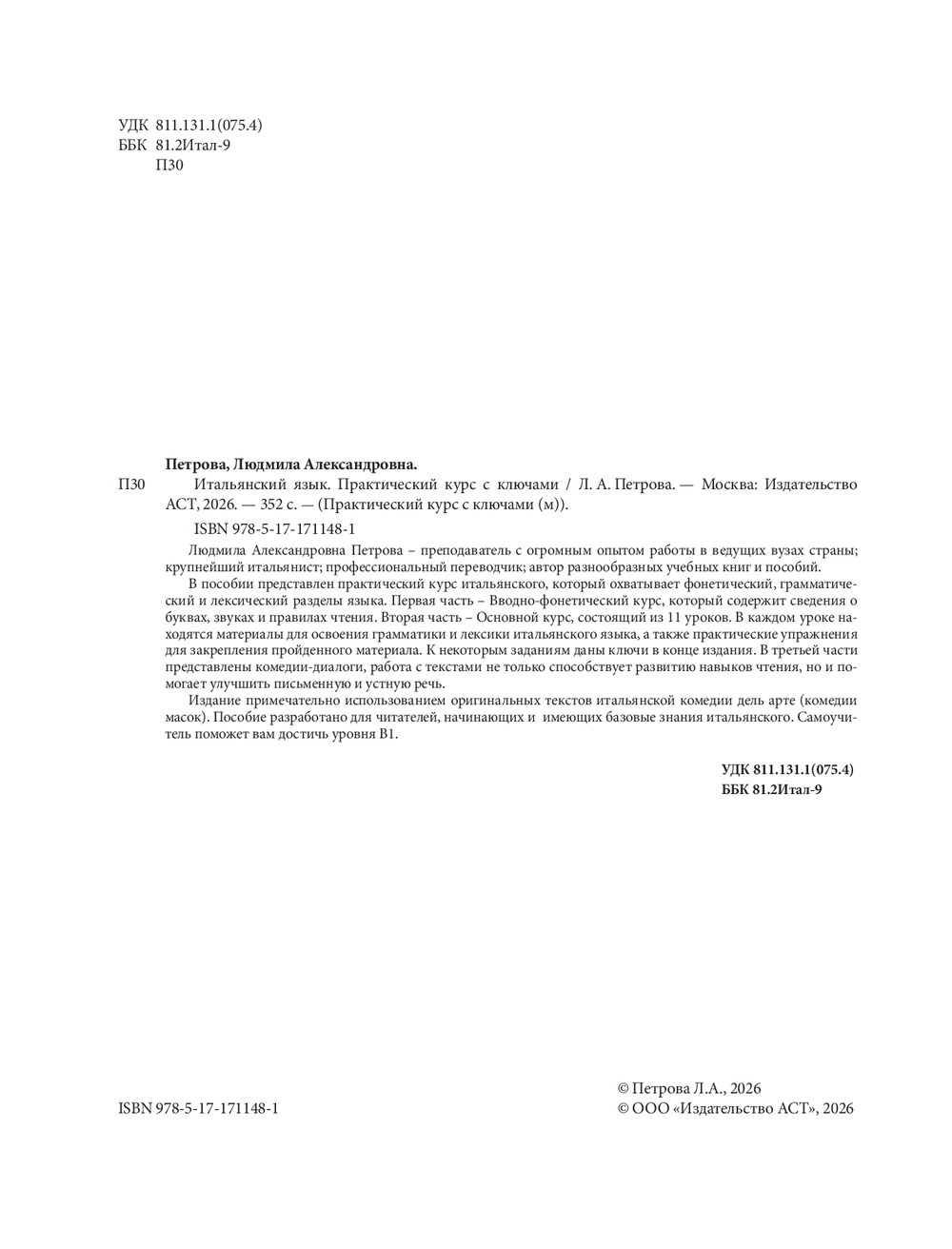 УДК 811.131.1(075.4)
ББК 81.2Итал-9
П30

Петрова, Людмила Александровна.

П30 Итальянский язык. Практический курс с ключами / Л. А. Петрова. — Москва: Издательство АСТ, 2026. — 352 с. — (Практический курс с ключами (м)).

ISBN 978-5-17-171148-1

Людмила Александровна Петрова – преподаватель с огромным опытом работы в ведущих вузах страны; крупнейший итальянист; профессиональный переводчик; автор разнообразных учебных книг и пособий.

В пособии представлен практический курс итальянского, который охватывает фонетический, грамматический и лексический разделы языка. Первая часть – Вводно-фонетический курс, который содержит сведения о буквах, звуках и правилах чтения. Вторая часть – Основной курс, состоящий из 11 уроков. В каждом уроке находятся материалы для освоения грамматики и лексики итальянского языка, а также практические упражнения для закрепления пройденного материала. К некоторым заданиям даны ключи в конце издания. В третьей части представлены комедии-диалоги, работа с текстами не только способствует развитию навыков чтения, но и помогает улучшить письменную и устную речь.

Издание примечательно использованием оригинальных текстов итальянской комедии дель арте (комедии масок). Пособие разработано для читателей, начинающих и имеющих базовые знания итальянского. Самоучитель поможет вам достичь уровня B1.

УДК 811.131.1(075.4)
ББК 81.2Итал-9

ISBN 978-5-17-171148-1

© Петрова Л.А., 2026
© ООО «Издательство АСТ», 2026